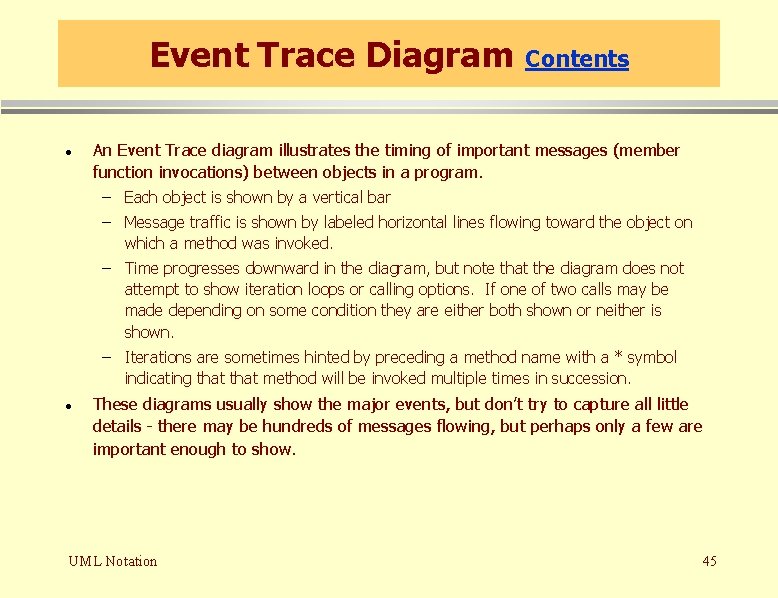 Event Trace Diagram Contents

• An Event Trace diagram illustrates the timing of important messages (member function invocations) between objects in a program.
– Each object is shown by a vertical bar
– Message traffic is shown by labeled horizontal lines flowing toward the object on which a method was invoked.
– Time progresses downward in the diagram, but note that the diagram does not attempt to show iteration loops or calling options. If one of two calls may be made depending on some condition they are either both shown or neither is shown.
– Iterations are sometimes hinted by preceding a method name with a * symbol indicating that that method will be invoked multiple times in succession.
• These diagrams usually show the major events, but don't try to capture all little details - there may be hundreds of messages flowing, but perhaps only a few are important enough to show.

UML Notation

45